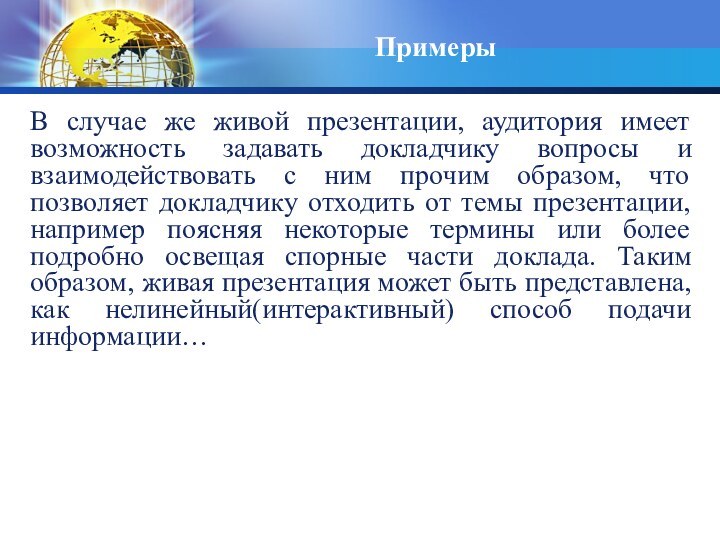 Примеры

В случае же живой презентации, аудитория имеет возможность задавать докладчику вопросы и взаимодействовать с ним прочим образом, что позволяет докладчику отходить от темы презентации, например поясняя некоторые термины или более подробно освещая спорные части доклада. Таким образом, живая презентация может быть представлена, как нелинейный(интерактивный) способ подачи информации…